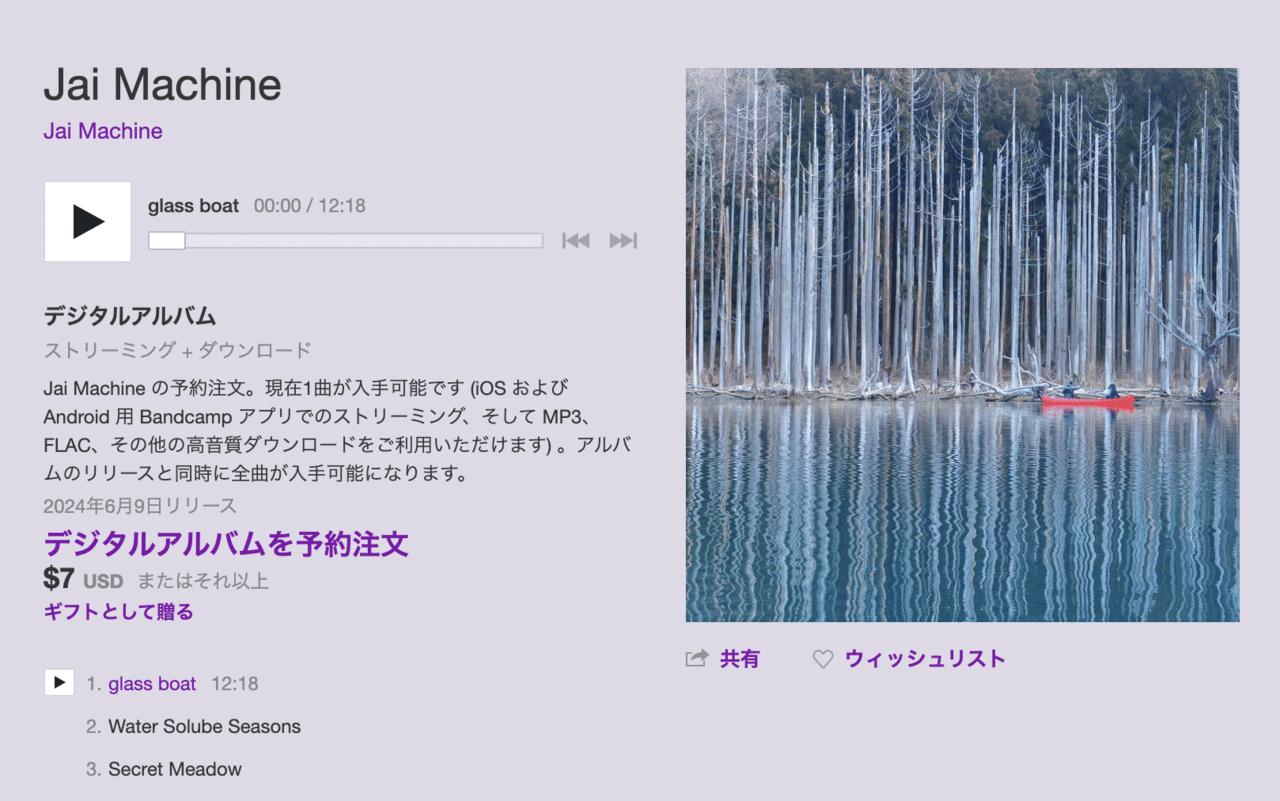 Jai Machine
Jai Machine

glass boat 00:00 / 12:18

デジタルアルバム
ストリーミング + ダウンロード

Jai Machine の予約注文。現在1曲が入手可能です (iOS および Android 用 Bandcamp アプリでのストリーミング、そして MP3、FLAC、その他の高音質ダウンロードをご利用いただけます) 。アルバムのリリースと同時に全曲が入手可能になります。

2024年6月9日リリース

デジタルアルバムを予約注文
$7 USD またはそれ以上
ギフトとして贈る

1. glass boat 12:18
2. Water Solube Seasons
3. Secret Meadow

共有 ウィッシュリスト